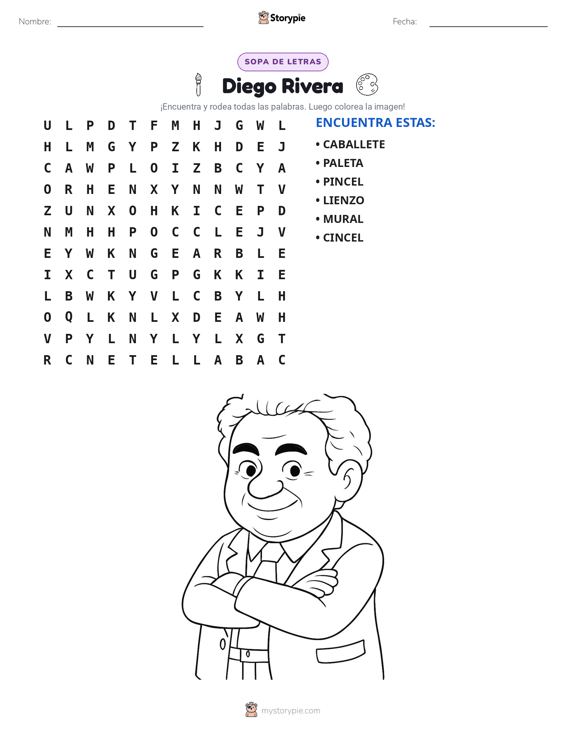 Nombre: ____ Storypie Fecha: ____

SOPA DE LETRAS

Diego Rivera

¡Encuentra y rodea todas las palabras. Luego colorea la imagen!

U L P D T F M H J G W L
H L M G Y P Z K H D E J
C A W P L O I Z B C Y A
O R H E N X Y N N W T V
Z U N X O H K I C E P D
N M H H P O C C L E J V
E Y W K N G E A R B L E
I X C T U G P G K K I E
L B W K Y V L C B Y L H
O Q L K N L X D E A W H
V P Y L N Y L Y L X G T
R C N E T E L L A B A C

ENCUENTRA ESTAS:

• CABALLETE
• PALETA
• PINCEL
• LIENZO
• MURAL
• CINCEL

mystorypie.com